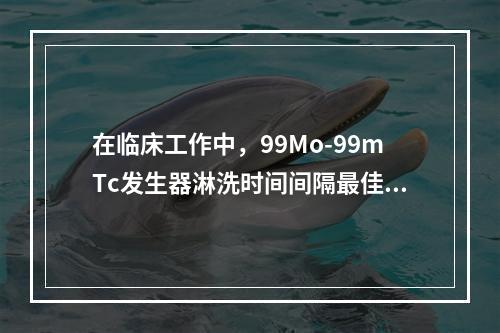 在临床工作中，99Mo-99mTc发生器淋洗时间间隔最佳...